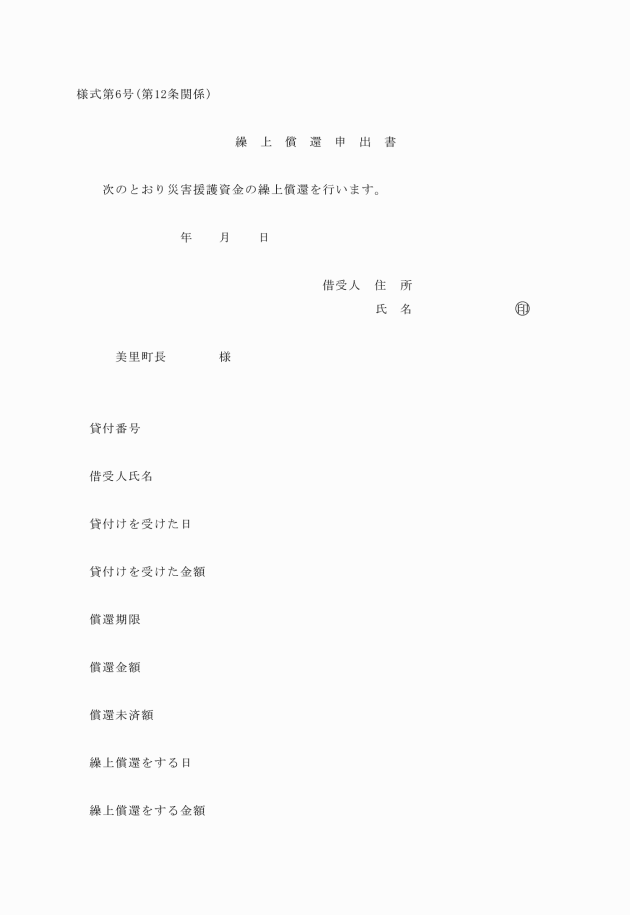 様式第6号（第12条関係）

繰 上 償 還 申 出 書

次のとおり災害援護資金の繰上償還を行います。

年　月　日

借受人　住　所
氏　名　㊞

美里町長　様

貸付番号

借受人氏名

貸付けを受けた日

貸付けを受けた金額

償還期限

償還金額

償還未済額

繰上償還をする日

繰上償還をする金額